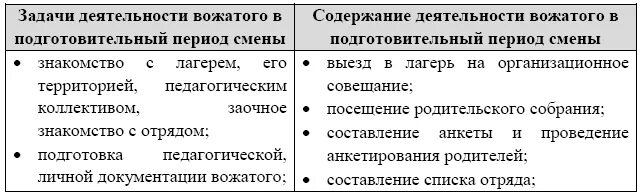 | Задачи деятельности вожатого в подготовительный период смены | Содержание деятельности вожатого в подготовительный период смены |
|---|---|
| • знакомство с лагерем, его территорией, педагогическим коллективом, заочное знакомство с отрядом; • подготовка педагогической, личной документации вожатого; | • выезд в лагерь на организационное совещание; • посещение родительского собрания; • составление анкеты и проведение анкетирования родителей; • составление списка отряда; |